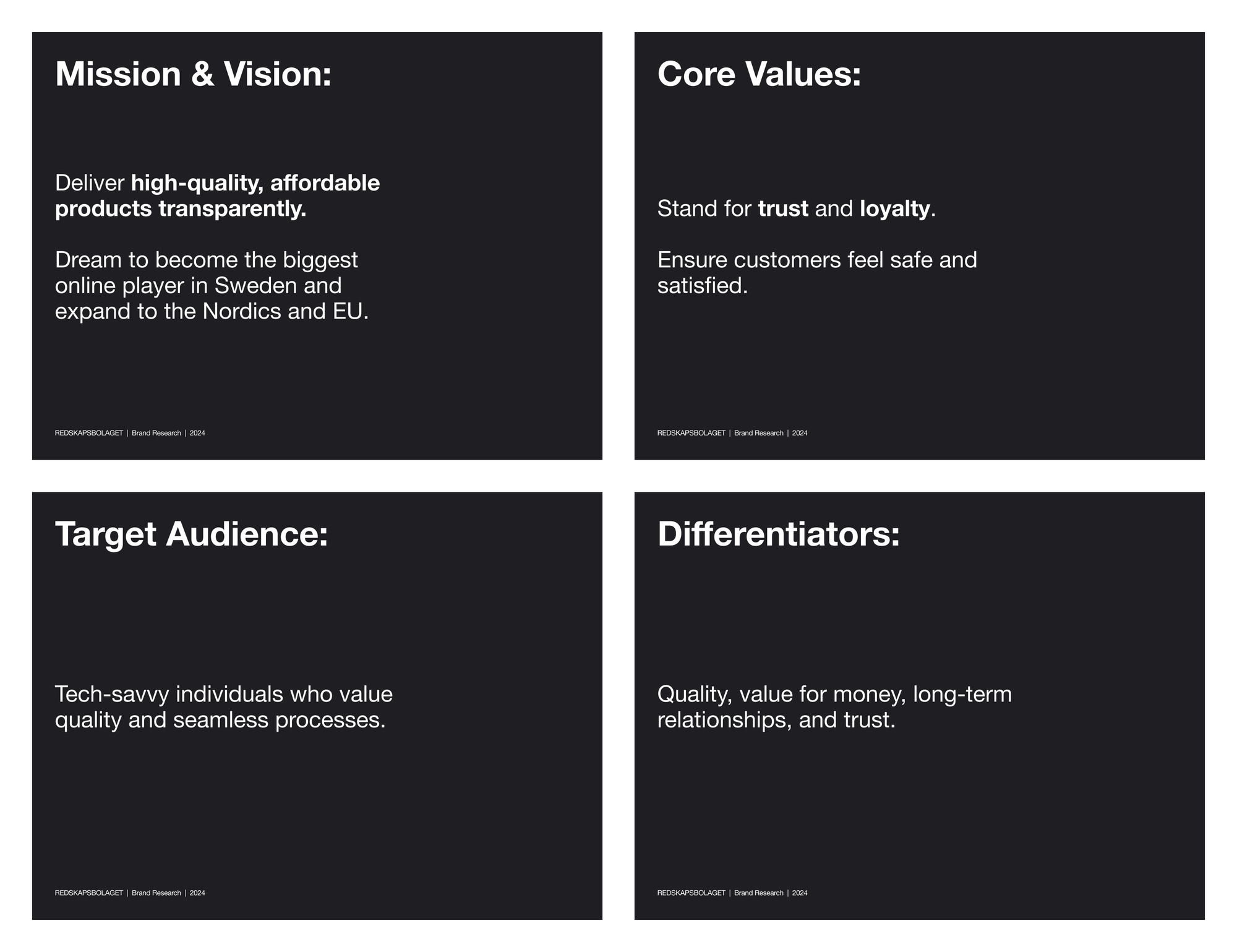 Mission & Vision:

Deliver high-quality, affordable products transparently.

Dream to become the biggest online player in Sweden and expand to the Nordics and EU.

REDSKAPSBOLAGET | Brand Research | 2024

Core Values:

Stand for trust and loyalty.

Ensure customers feel safe and satisfied.

REDSKAPSBOLAGET | Brand Research | 2024

Target Audience:

Tech-savvy individuals who value quality and seamless processes.

REDSKAPSBOLAGET | Brand Research | 2024

Differentiators:

Quality, value for money, long-term relationships, and trust.

REDSKAPSBOLAGET | Brand Research | 2024